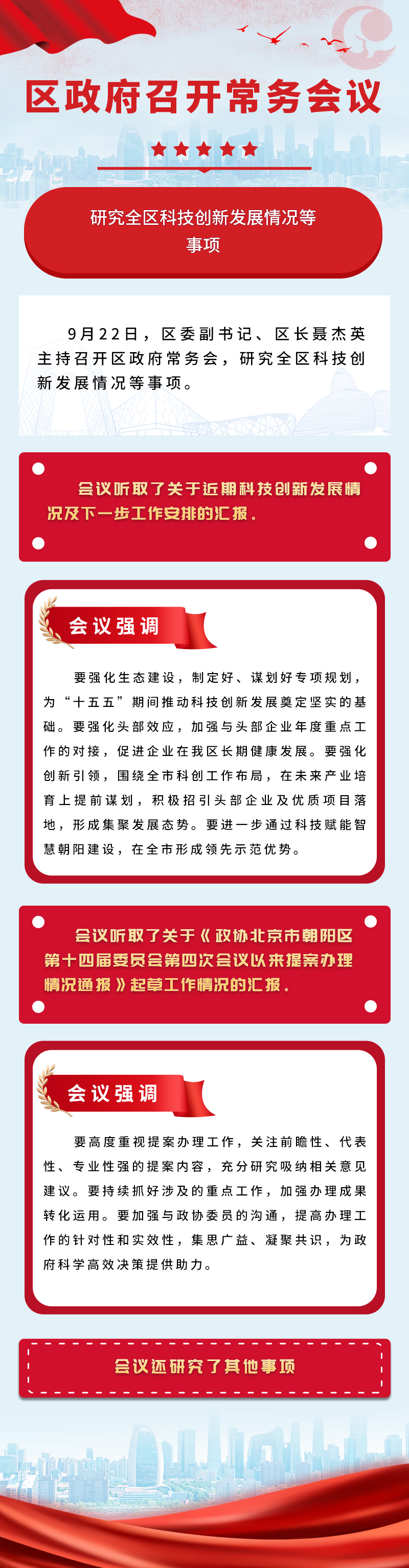 区政府召开常务会议

研究全区科技创新发展情况等事项

9月22日，区委副书记、区长聂杰英主持召开区政府常务会，研究全区科技创新发展情况等事项。

会议听取了关于近期科技创新发展情况及下一步工作安排的汇报。

会议强调

要强化生态建设，制定好、谋划好专项规划，为“十五五”期间推动科技创新发展奠定坚实的基础。要强化头部效应，加强与头部企业年度重点工作的对接，促进企业在我区长期健康发展。要强化创新引领，围绕全市科创工作布局，在未来产业培育上提前谋划，积极招引头部企业及优质项目落地，形成集聚发展态势。要进一步通过科技赋能智慧朝阳建设，在全市形成领先示范优势。

会议听取了关于《政协北京市朝阳区第十四届委员会第四次会议以来提案办理情况通报》起草工作情况的汇报。

会议强调

要高度重视提案办理工作，关注前瞻性、代表性、专业性强的提案内容，充分研究吸纳相关意见建议。要持续抓好涉及的重点工作，加强办理成果转化运用。要加强与政协委员的沟通，提高办理工作的针对性和实效性，集思广益、凝聚共识，为政府科学高效决策提供助力。

会议还研究了其他事项